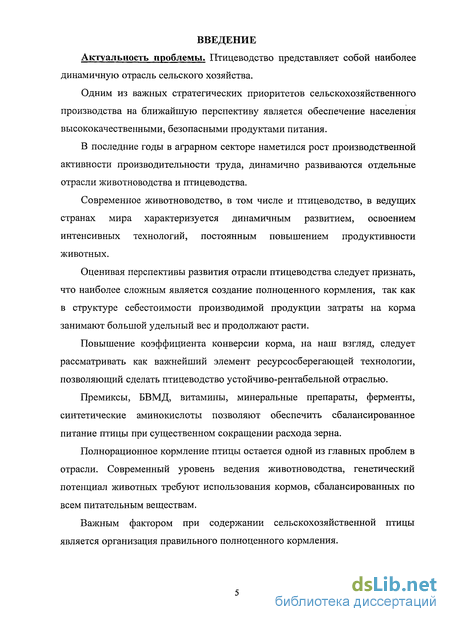 ВВЕДЕНИЕ

Актуальность проблемы. Птицеводство представляет собой наиболее динамичную отрасль сельского хозяйства.

Одним из важных стратегических приоритетов сельскохозяйственного производства на ближайшую перспективу является обеспечение населения высококачественными, безопасными продуктами питания.

В последние годы в аграрном секторе наметился рост производственной активности производительности труда, динамично развиваются отдельные отрасли животноводства и птицеводства.

Современное животноводство, в том числе и птицеводство, в ведущих странах мира характеризуется динамичным развитием, освоением интенсивных технологий, постоянным повышением продуктивности животных.

Оценивая перспективы развития отрасли птицеводства следует признать, что наиболее сложным является создание полноценного кормления, так как в структуре себестоимости производимой продукции затраты на корма занимают большой удельный вес и продолжают расти.

Повышение коэффициента конверсии корма, на наш взгляд, следует рассматривать как важнейший элемент ресурсосберегающей технологии, позволяющий сделать птицеводство устойчиво-рентабельной отраслью.

Премиксы, БВМД, витамины, минеральные препараты, ферменты, синтетические аминокислоты позволяют обеспечить сбалансированное питание птицы при существенном сокращении расхода зерна.

Полнорационное кормление птицы остается одной из главных проблем в отрасли. Современный уровень ведения животноводства, генетический потенциал животных требуют использования кормов, сбалансированных по всем питательным веществам.

Важным фактором при содержании сельскохозяйственной птицы является организация правильного полноценного кормления.

5

dsLib.net
библиотека диссертаций